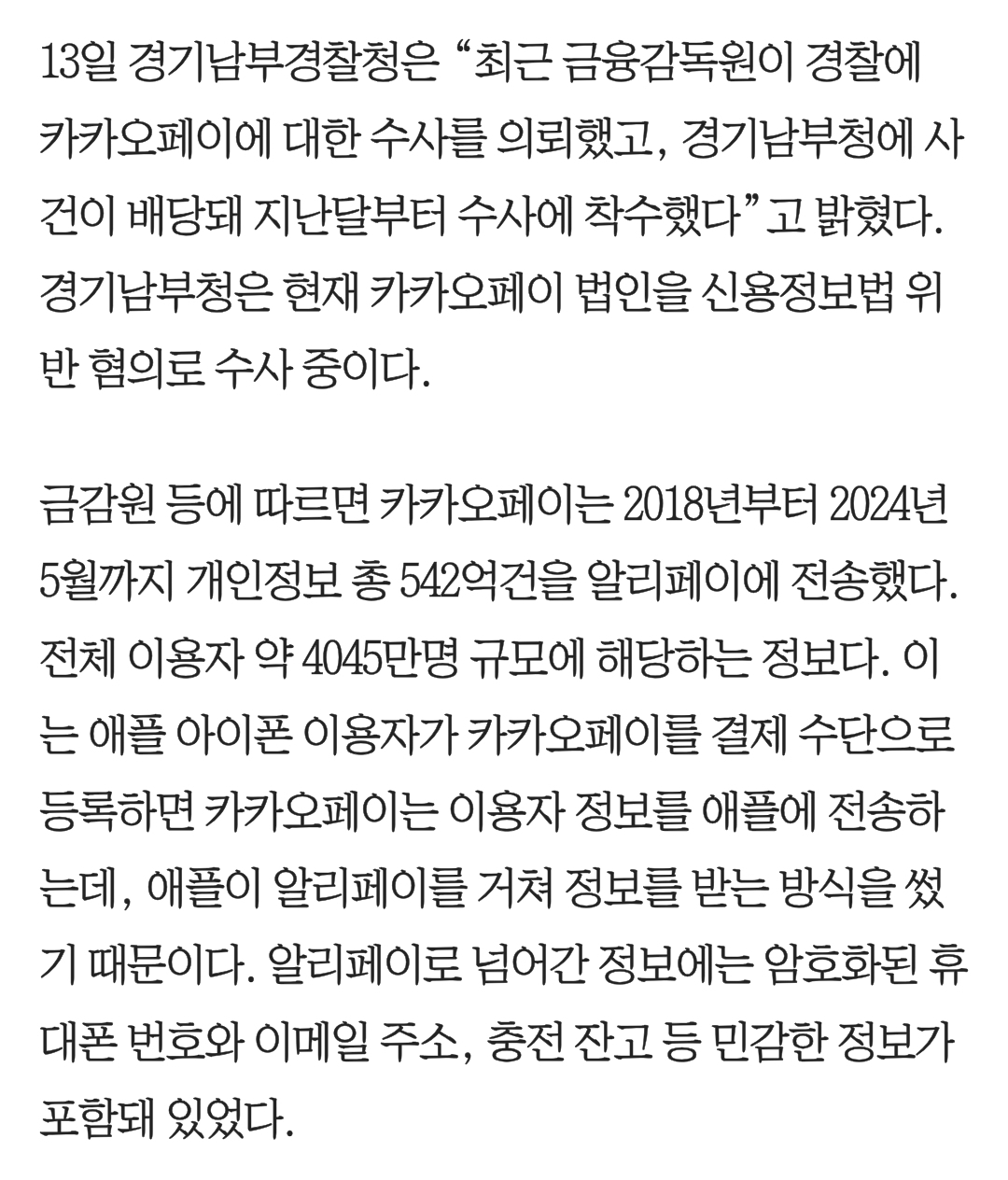 13일 경기남부경찰청은 “최근 금융감독원이 경찰에 카카오페이에 대한 수사를 의뢰했고, 경기남부청에 사건이 배당돼 지난달부터 수사에 착수했다”고 밝혔다. 경기남부청은 현재 카카오페이 법인을 신용정보법 위반 혐의로 수사 중이다.

금감원 등에 따르면 카카오페이는 2018년부터 2024년 5월까지 개인정보 총 542억건을 알리페이에 전송했다. 전체 이용자 약 4045만명 규모에 해당하는 정보다. 이는 애플 아이폰 이용자가 카카오페이를 결제 수단으로 등록하면 카카오페이는 이용자 정보를 애플에 전송하는데, 애플이 알리페이를 거쳐 정보를 받는 방식을 썼기 때문이다. 알리페이로 넘어간 정보에는 암호화된 휴대폰 번호와 이메일 주소, 충전 잔고 등 민감한 정보가 포함돼 있었다.